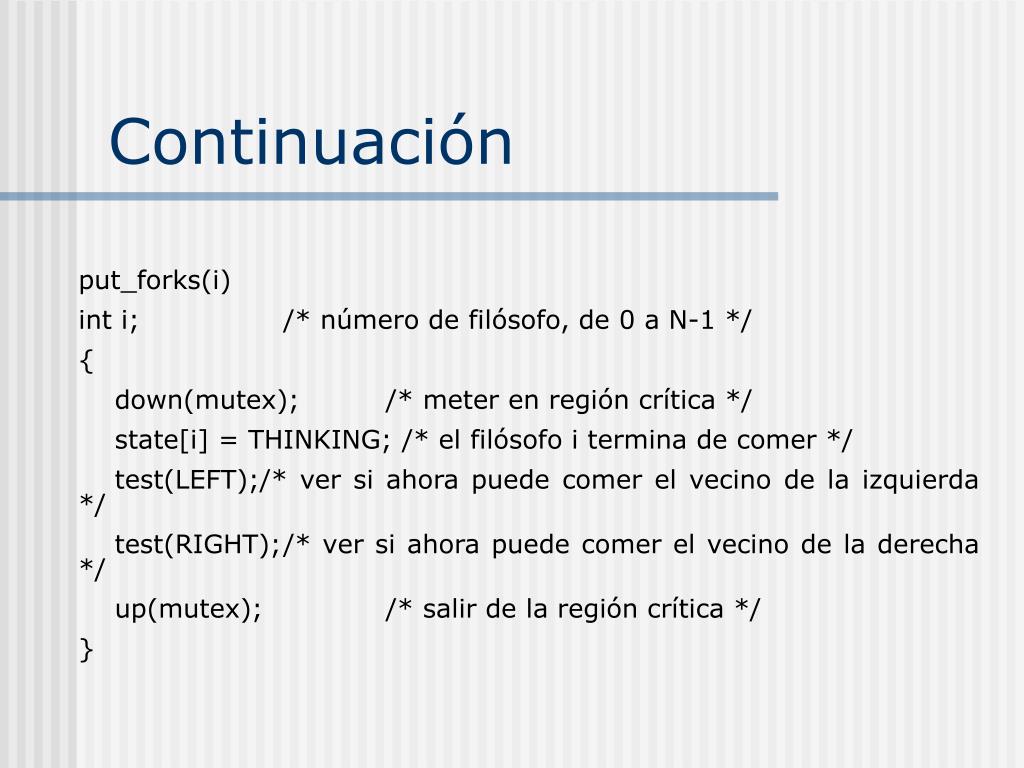 Continuación

put_forks(i)
int i; /* número de filósofo, de 0 a N-1 */
{
down(mutex); /* meter en región crítica */
state[i] = THINKING; /* el filósofo i termina de comer */
test(LEFT);/* ver si ahora puede comer el vecino de la izquierda */
test(RIGHT);/* ver si ahora puede comer el vecino de la derecha */
up(mutex); /* salir de la región crítica */
}